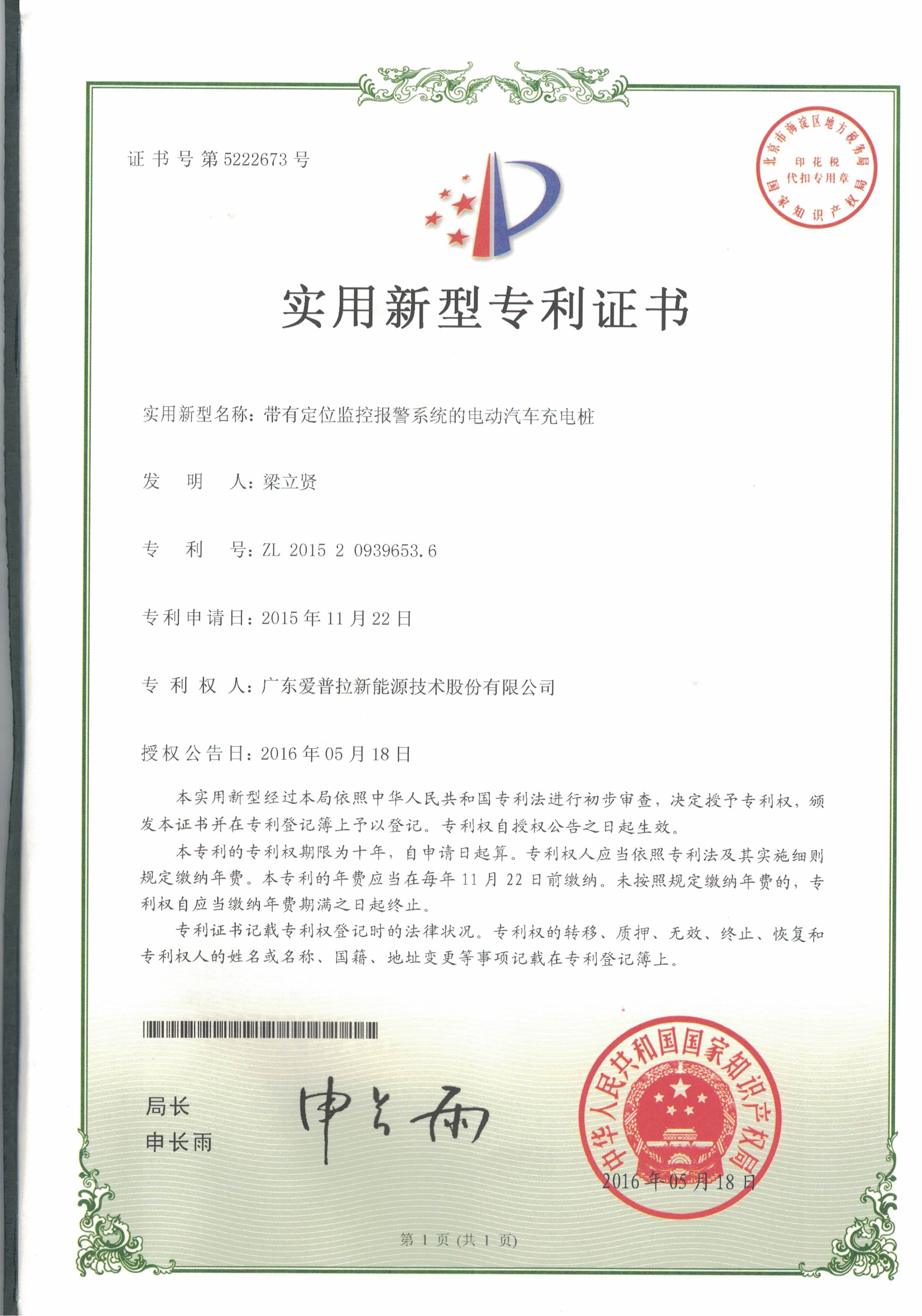 证书号第5222673号

北京市海淀区地方税务局
印花税
代扣专用章
国家知识产权局

实用新型专利证书

实用新型名称：带有定位监控报警系统的电动汽车充电桩

发　明　人：梁立贤

专　利　号：ZL 2015 2 0939653.6

专利申请日：2015年11月22日

专 利 权 人：广东爱普拉新能源技术股份有限公司

授权公告日：2016年05月18日

本实用新型经过本局依照中华人民共和国专利法进行初步审查，决定授予专利权，颁发本证书并在专利登记簿上予以登记。专利权自授权公告之日起生效。

本专利的专利权期限为十年，自申请日起算。专利权人应当依照专利法及其实施细则规定缴纳年费。本专利的年费应当在每年11月22日前缴纳。未按照规定缴纳年费的，专利权自应当缴纳年费期满之日起终止。

专利证书记载专利权登记时的法律状况。专利权的转移、质押、无效、终止、恢复和专利权人的姓名或名称、国籍、地址变更等事项记载在专利登记簿上。

局长
申长雨

申长雨

中华人民共和国国家知识产权局
2016年05月18日

第1页（共1页）